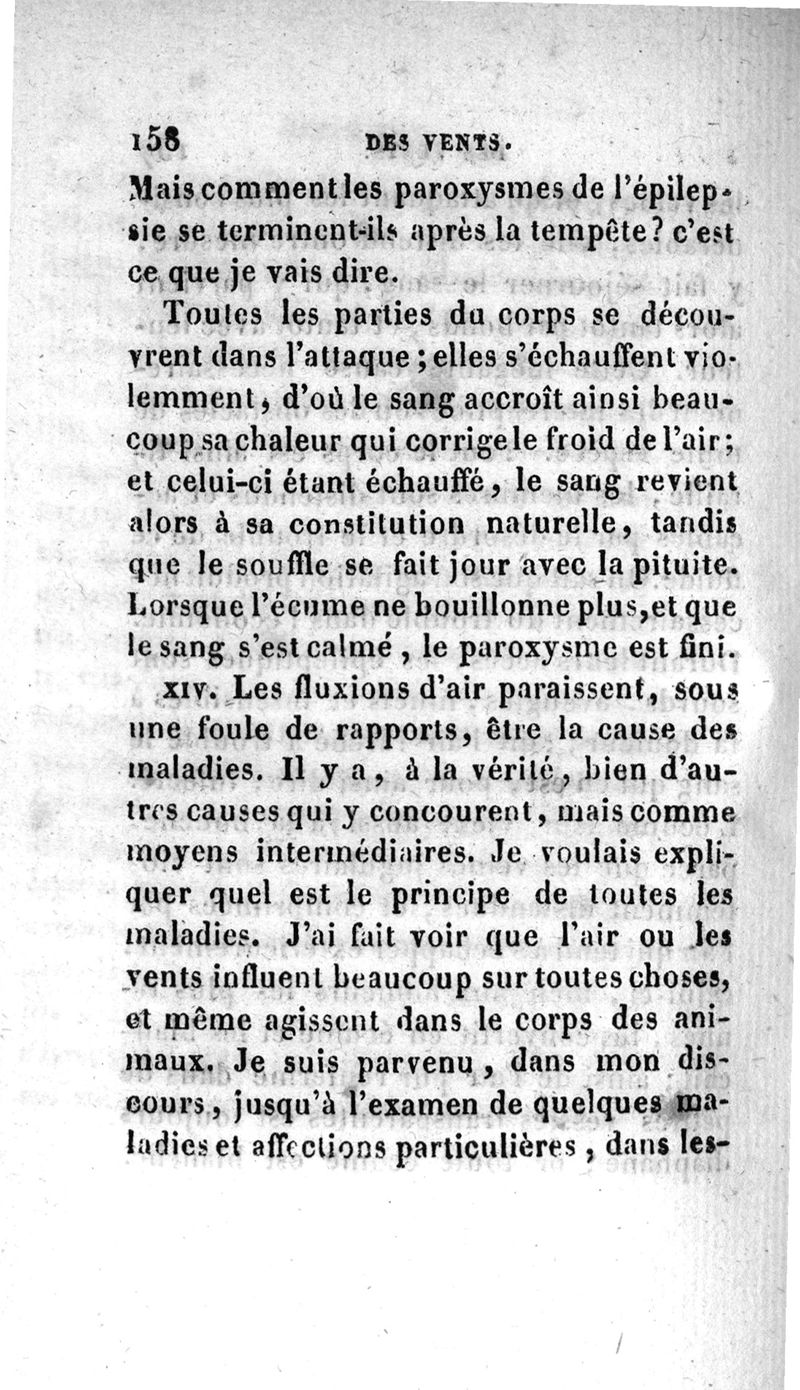 158 DES VENTS.

Mais comment les paroxysmes de l'épilepsie se terminent-ils après la tempête? c'est ce que je vais dire.

Toutes les parties du corps se découvrent dans l'attaque; elles s'échauffent violemment, d'où le sang accroît ainsi beaucoup sa chaleur qui corrige le froid de l'air; et celui-ci étant échauffé, le sang revient alors à sa constitution naturelle, tandis que le souffle se fait jour avec la pituite. Lorsque l'écume ne bouillonne plus, et que le sang s'est calmé, le paroxysme est fini.

XIV. Les fluxions d'air paraissent, sous une foule de rapports, être la cause des maladies. Il y a, à la vérité, bien d'autres causes qui y concourent, mais comme moyens intermédiaires. Je voulais expliquer quel est le principe de toutes les maladies. J'ai fait voir que l'air ou les vents influent beaucoup sur toutes choses, et même agissent dans le corps des animaux. Je suis parvenu, dans mon discours, jusqu'à l'examen de quelques maladies et affections particulières, dans les-